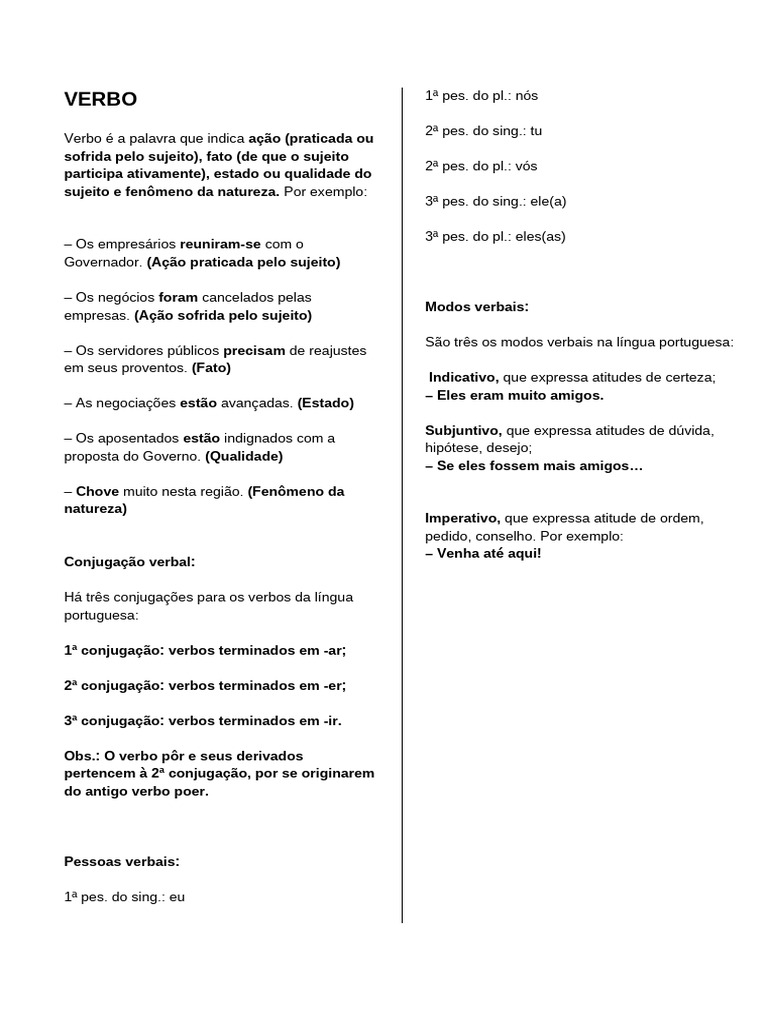 VERBO

Verbo é a palavra que indica ação (praticada ou sofrida pelo sujeito), fato (de que o sujeito participa ativamente), estado ou qualidade do sujeito e fenômeno da natureza. Por exemplo:

– Os empresários reuniram-se com o Governador. (Ação praticada pelo sujeito)

– Os negócios foram cancelados pelas empresas. (Ação sofrida pelo sujeito)

– Os servidores públicos precisam de reajustes em seus proventos. (Fato)

– As negociações estão avançadas. (Estado)

– Os aposentados estão indignados com a proposta do Governo. (Qualidade)

– Chove muito nesta região. (Fenômeno da natureza)

Conjugação verbal:

Há três conjugações para os verbos da língua portuguesa:

1ª conjugação: verbos terminados em -ar;

2ª conjugação: verbos terminados em -er;

3ª conjugação: verbos terminados em -ir.

Obs.: O verbo pôr e seus derivados pertencem à 2ª conjugação, por se originarem do antigo verbo poer.

Pessoas verbais:

1ª pes. do sing.: eu

1ª pes. do pl.: nós

2ª pes. do sing.: tu

2ª pes. do pl.: vós

3ª pes. do sing.: ele(a)

3ª pes. do pl.: eles(as)

Modos verbais:

São três os modos verbais na língua portuguesa:

Indicativo, que expressa atitudes de certeza;
– Eles eram muito amigos.

Subjuntivo, que expressa atitudes de dúvida, hipótese, desejo;
– Se eles fossem mais amigos…

Imperativo, que expressa atitude de ordem, pedido, conselho. Por exemplo:
– Venha até aqui!